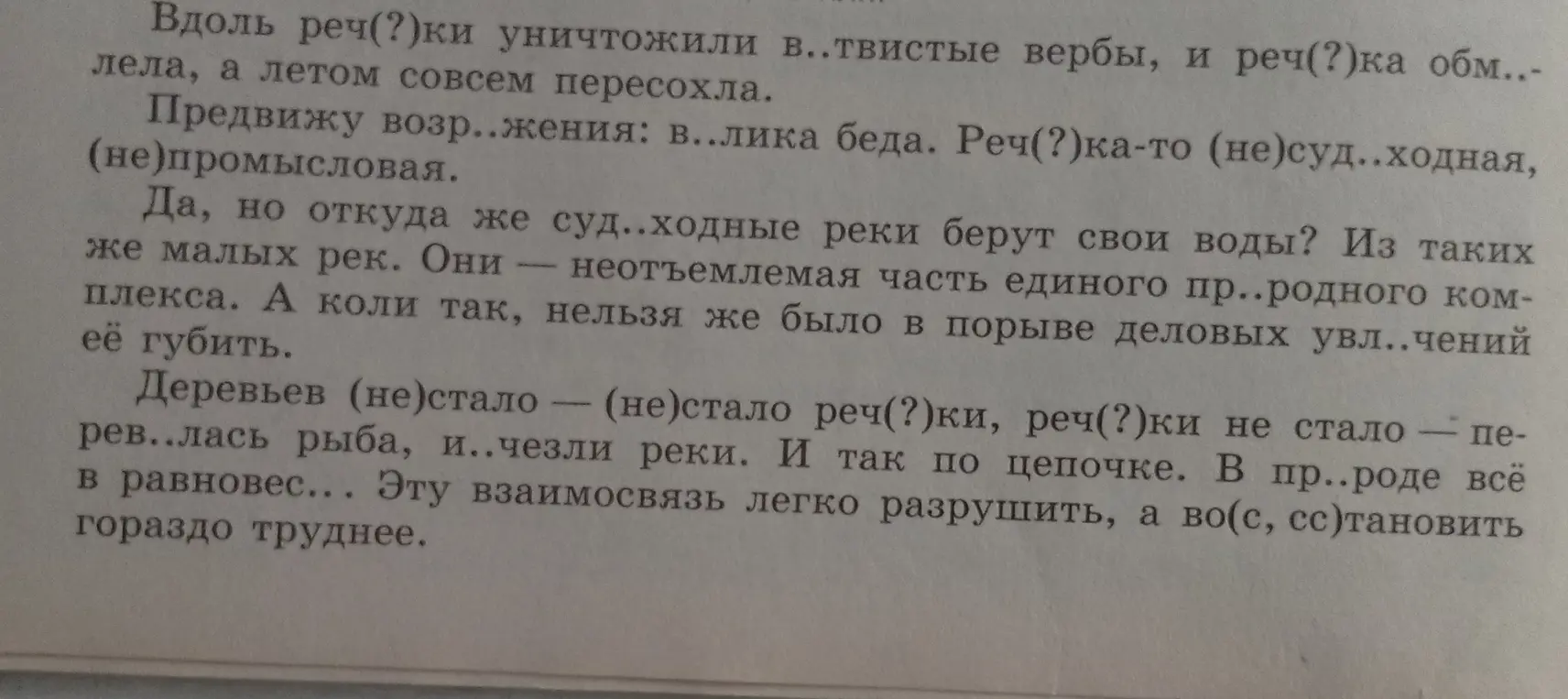 Вдоль реч(?)ки уничтожили в..твистые вербы, и реч(?)ка обм..лела, а летом совсем пересохла.

Предвижу возр..жения: в..лика беда. Реч(?)ка-то (не)суд..ходная, (не)промысловая.

Да, но откуда же суд..ходные реки берут свои воды? Из таких же малых рек. Они — неотъемлемая часть единого пр..родного комплекса. А коли так, нельзя же было в порыве деловых увл..чений её губить.

Деревьев (не)стало — (не)стало реч(?)ки, реч(?)ки не стало — перев..лась рыба, и..чезли реки. И так по цепочке. В пр..роде всё в равновес... Эту взаимосвязь легко разрушить, а во(с, сс)тановить гораздо труднее.